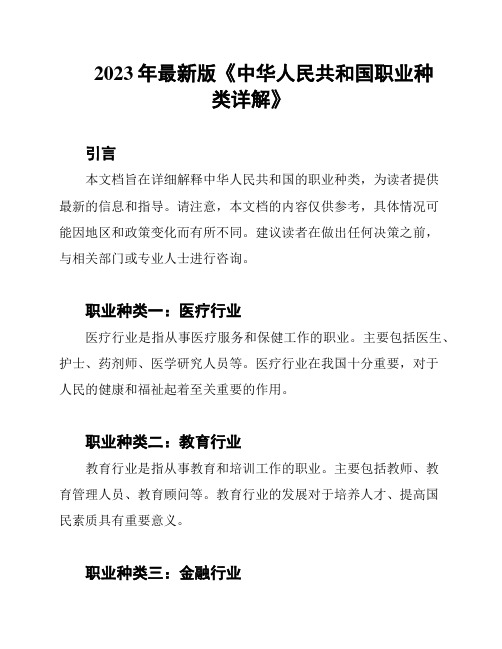 2023年最新版《中华人民共和国职业种类详解》

引言

本文档旨在详细解释中华人民共和国的职业种类，为读者提供最新的信息和指导。请注意，本文档的内容仅供参考，具体情况可能因地区和政策变化而有所不同。建议读者在做出任何决策之前，与相关部门或专业人士进行咨询。

职业种类一：医疗行业

医疗行业是指从事医疗服务和保健工作的职业。主要包括医生、护士、药剂师、医学研究人员等。医疗行业在我国十分重要，对于人民的健康和福祉起着至关重要的作用。

职业种类二：教育行业

教育行业是指从事教育和培训工作的职业。主要包括教师、教育管理人员、教育顾问等。教育行业的发展对于培养人才、提高国民素质具有重要意义。

职业种类三：金融行业